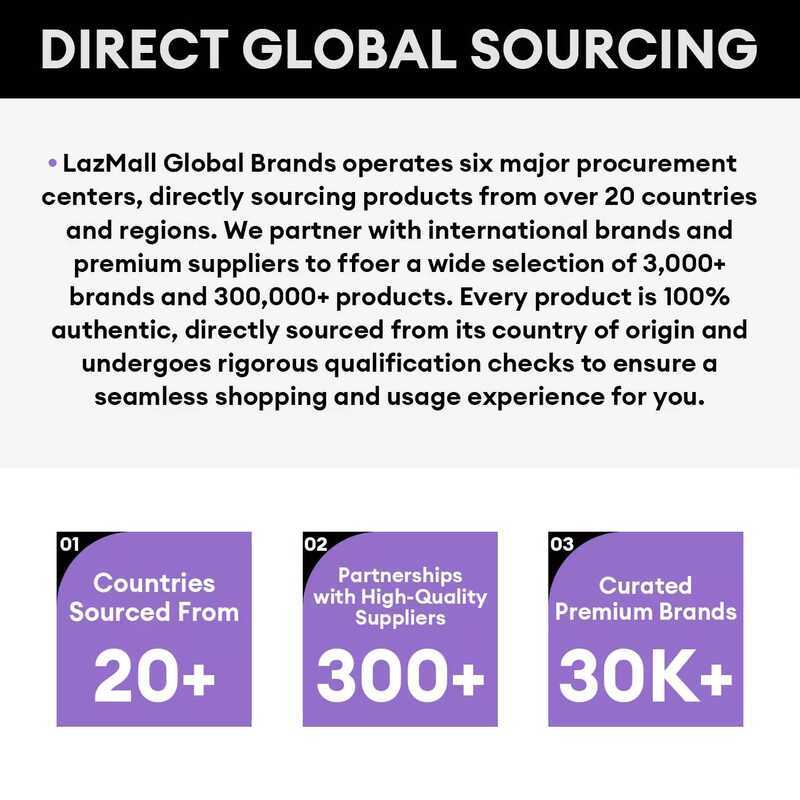 DIRECT GLOBAL SOURCING

• LazMall Global Brands operates six major procurement centers, directly sourcing products from over 20 countries and regions. We partner with international brands and premium suppliers to ffoer a wide selection of 3,000+ brands and 300,000+ products. Every product is 100% authentic, directly sourced from its country of origin and undergoes rigorous qualification checks to ensure a seamless shopping and usage experience for you.

01
Countries Sourced From
20+

02
Partnerships with High-Quality Suppliers
300+

03
Curated Premium Brands
30K+